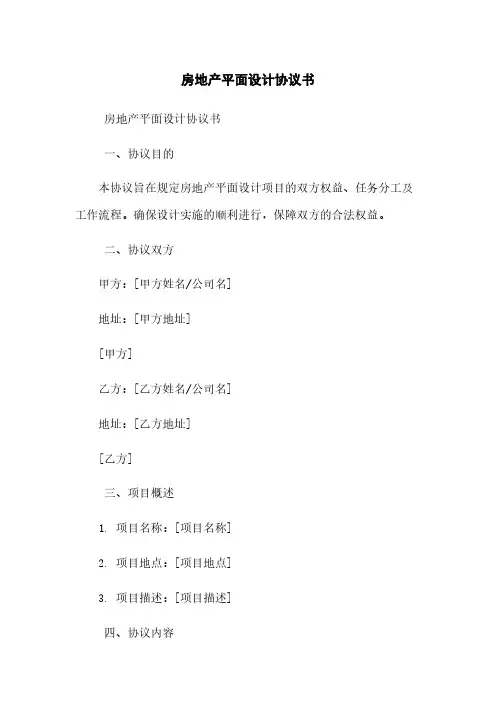 房地产平面设计协议书

房地产平面设计协议书

一、协议目的

本协议旨在规定房地产平面设计项目的双方权益、任务分工及工作流程。确保设计实施的顺利进行，保障双方的合法权益。

二、协议双方

甲方：[甲方姓名/公司名]

地址：[甲方地址]

[甲方]

乙方：[乙方姓名/公司名]

地址：[乙方地址]

[乙方]

三、项目概述

1. 项目名称：[项目名称]

2. 项目地点：[项目地点]

3. 项目描述：[项目描述]

四、协议内容